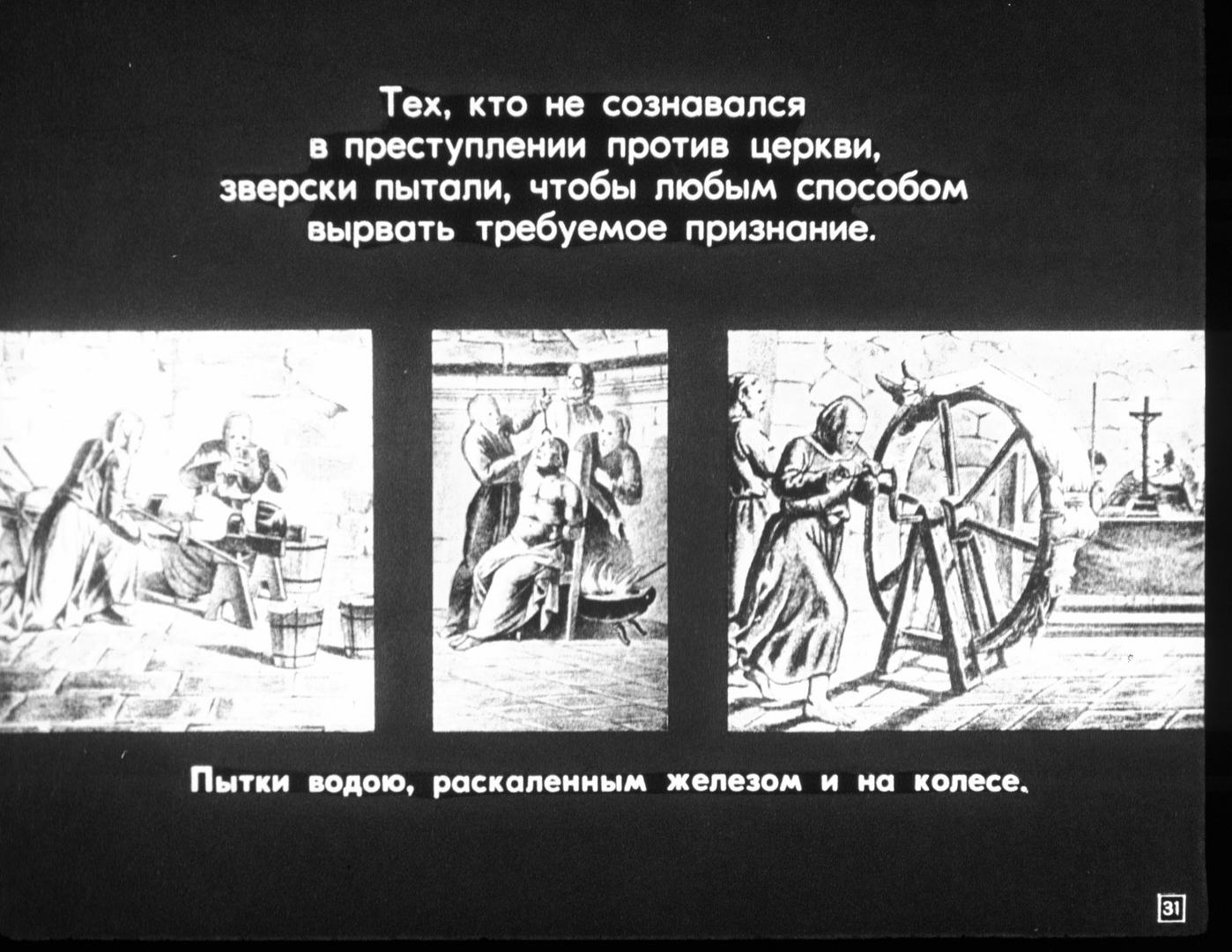 Тех, кто не сознавался в преступлении против церкви, зверски пытали, чтобы любым способом вырвать требуемое признание.

Пытки водою, раскаленным железом и на колесе.

31